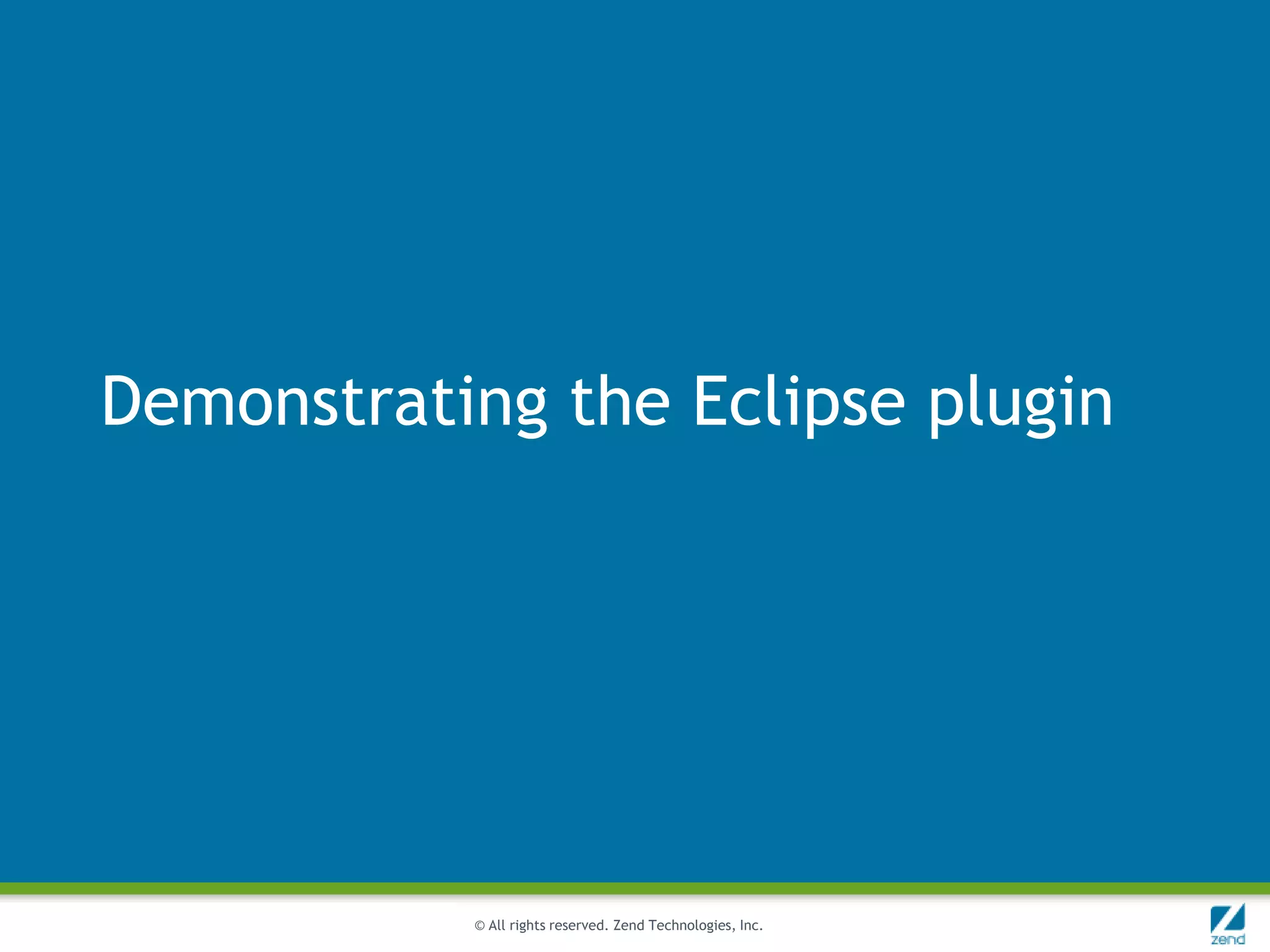 Demonstrating the Eclipse plugin

© All rights reserved. Zend Technologies, Inc.

zend